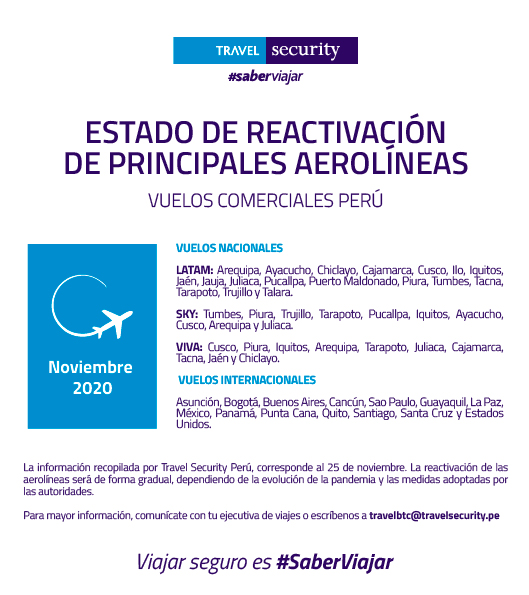 TRAVEL security
#saberviajar

ESTADO DE REACTIVACIÓN DE PRINCIPALES AEROLÍNEAS

VUELOS COMERCIALES PERÚ

Noviembre 2020

VUELOS NACIONALES

LATAM: Arequipa, Ayacucho, Chiclayo, Cajamarca, Cusco, Ilo, Iquitos, Jaén, Jauja, Juliaca, Pucallpa, Puerto Maldonado, Piura, Tumbes, Tacna, Tarapoto, Trujillo y Talara.

SKY: Tumbes, Piura, Trujillo, Tarapoto, Pucallpa, Iquitos, Ayacucho, Cusco, Arequipa y Juliaca.

VIVA: Cusco, Piura, Iquitos, Arequipa, Tarapoto, Juliaca, Cajamarca, Tacna, Jaén y Chiclayo.

VUELOS INTERNACIONALES

Asunción, Bogotá, Buenos Aires, Cancún, Sao Paulo, Guayaquil, La Paz, México, Panamá, Punta Cana, Quito, Santiago, Santa Cruz y Estados Unidos.

La información recopilada por Travel Security Perú, corresponde al 25 de noviembre. La reactivación de las aerolíneas será de forma gradual, dependiendo de la evolución de la pandemia y las medidas adoptadas por las autoridades.

Para mayor información, comunícate con tu ejecutiva de viajes o escríbenos a travelbtc@travelsecurity.pe

Viajar seguro es #SaberViajar